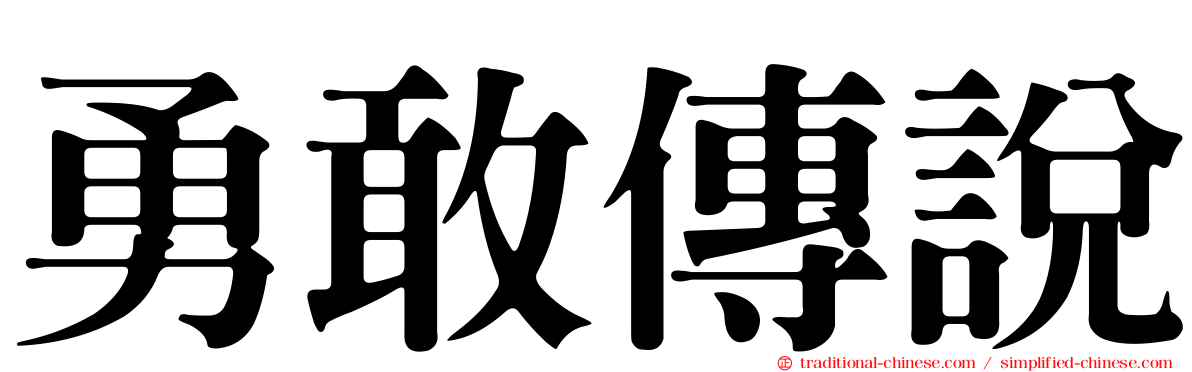 勇敢傳說

traditional-chinese.com / simplified-chinese.com